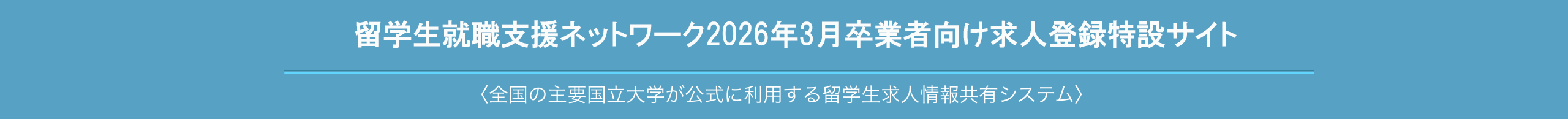 留学生就職支援ネットワーク2026年3月卒業者向け求人登録特設サイト

〈全国の主要国立大学が公式に利用する留学生求人情報共有システム〉